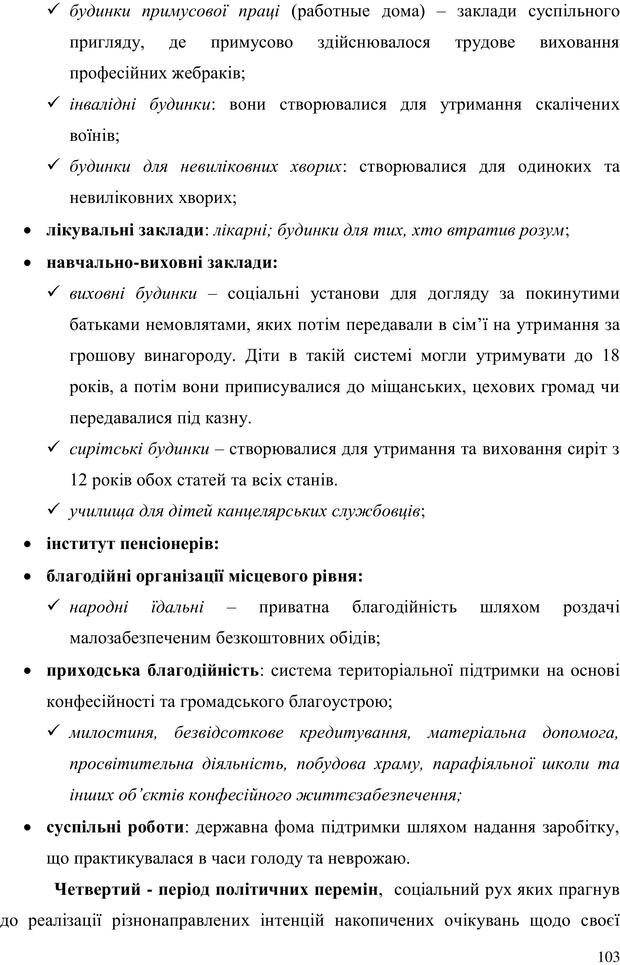 ✓ будинки примусової праці (работные дома) – заклади суспільного пригляду, де примусово здійснювалося трудове виховання професійних жебраків;

✓ інвалідні будинки: вони створювалися для утримання скалічених воїнів;

✓ будинки для невиліковних хворих: створювалися для одиноких та невиліковних хворих;

• лікувальні заклади: лікарні; будинки для тих, хто втратив розум;

• навчально-виховні заклади:

✓ виховні будинки – соціальні установи для догляду за покинутими батьками немовлятами, яких потім передавали в сім'ї на утримання за грошову винагороду. Діти в такій системі могли утримувати до 18 років, а потім вони приписувалися до міщанських, цехових громад чи передавалися під казну.

✓ сирітські будинки – створювалися для утримання та виховання сиріт з 12 років обох статей та всіх станів.

✓ училища для дітей канцелярських службовців;

• інститут пенсіонерів:

• благодійні організації місцевого рівня:

✓ народні їдальні – приватна благодійність шляхом роздачі малозабезпеченим безкоштовних обідів;

• приходська благодійність: система територіальної підтримки на основі конфесійності та громадського благоустрою;

✓ милостиня, безвідсоткове кредитування, матеріальна допомога, просвітительна діяльність, побудова храму, парафіяльної школи та інших об'єктів конфесійного життєзабезпечення;

• суспільні роботи: державна фома підтримки шляхом надання заробітку, що практикувалася в часи голоду та неврожаю.

Четвертий - період політичних перемін, соціальний рух яких прагнув до реалізації різнонаправлених інтенцій накопичених очікувань щодо своєї

103